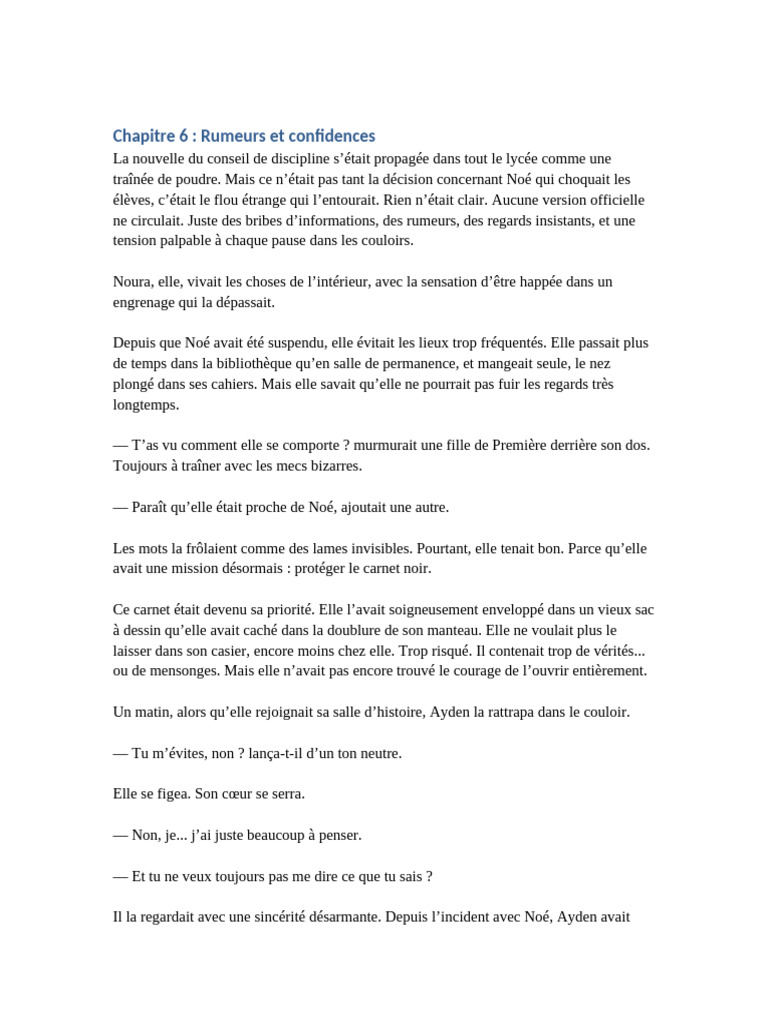 Chapitre 6 : Rumeurs et confidences

La nouvelle du conseil de discipline s'était propagée dans tout le lycée comme une traînée de poudre. Mais ce n'était pas tant la décision concernant Noé qui choquait les élèves, c'était le flou étrange qui l'entourait. Rien n'était clair. Aucune version officielle ne circulait. Juste des bribes d'informations, des rumeurs, des regards insistants, et une tension palpable à chaque pause dans les couloirs.

Noura, elle, vivait les choses de l'intérieur, avec la sensation d'être happée dans un engrenage qui la dépassait.

Depuis que Noé avait été suspendu, elle évitait les lieux trop fréquentés. Elle passait plus de temps dans la bibliothèque qu'en salle de permanence, et mangeait seule, le nez plongé dans ses cahiers. Mais elle savait qu'elle ne pourrait pas fuir les regards très longtemps.

— T'as vu comment elle se comporte ? murmurait une fille de Première derrière son dos. Toujours à traîner avec les mecs bizarres.

— Paraît qu'elle était proche de Noé, ajoutait une autre.

Les mots la frôlaient comme des lames invisibles. Pourtant, elle tenait bon. Parce qu'elle avait une mission désormais : protéger le carnet noir.

Ce carnet était devenu sa priorité. Elle l'avait soigneusement enveloppé dans un vieux sac à dessin qu'elle avait caché dans la doublure de son manteau. Elle ne voulait plus le laisser dans son casier, encore moins chez elle. Trop risqué. Il contenait trop de vérités... ou de mensonges. Mais elle n'avait pas encore trouvé le courage de l'ouvrir entièrement.

Un matin, alors qu'elle rejoignait sa salle d'histoire, Ayden la rattrapa dans le couloir.

— Tu m'évites, non ? lança-t-il d'un ton neutre.

Elle se figea. Son cœur se serra.

— Non, je... j'ai juste beaucoup à penser.

— Et tu ne veux toujours pas me dire ce que tu sais ?

Il la regardait avec une sincérité désarmante. Depuis l'incident avec Noé, Ayden avait